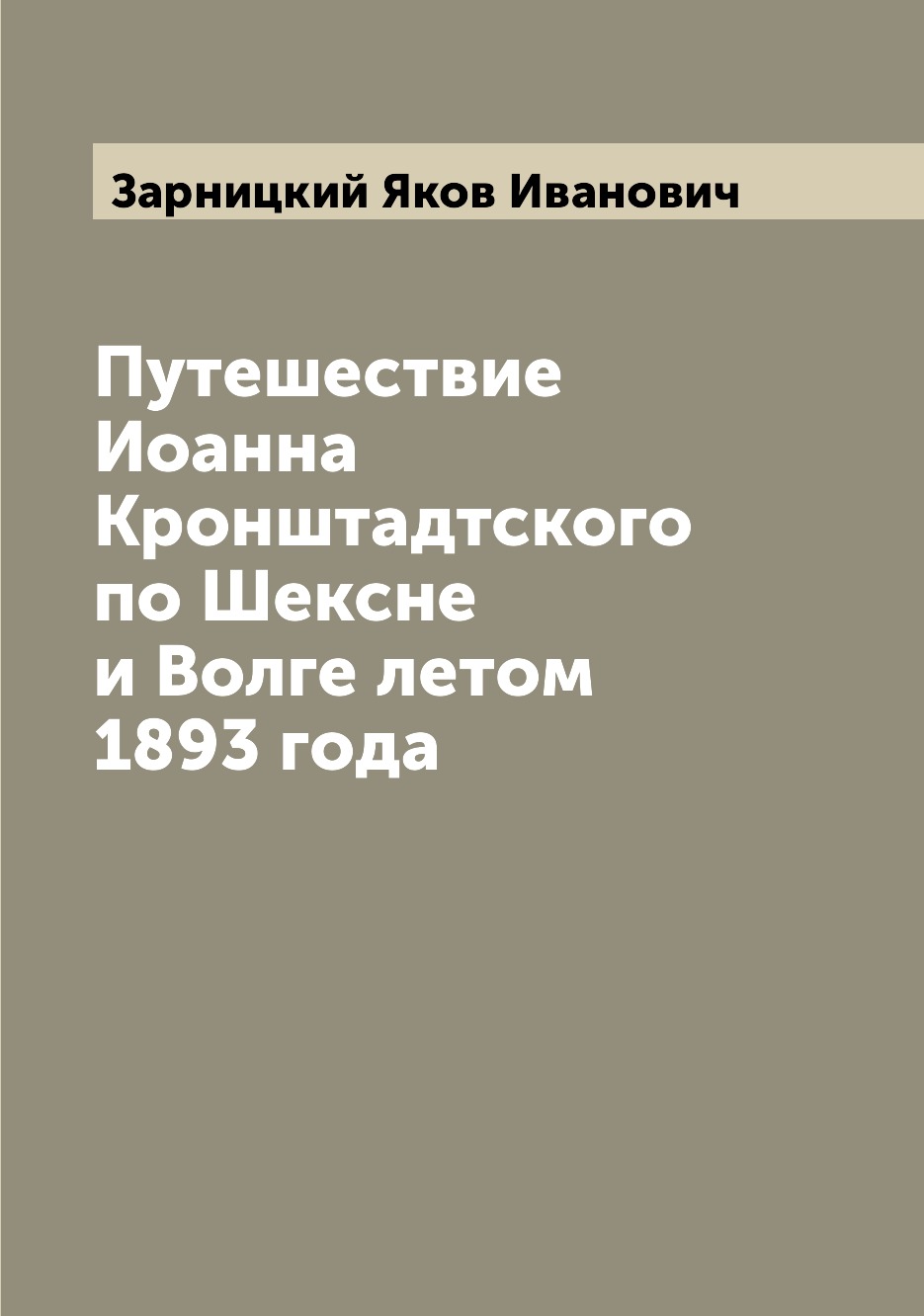 Зарницкий Яков Иванович

Путешествие Иоанна Кронштадтского по Шексне и Волге летом 1893 года